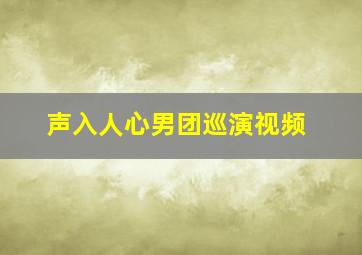 声入人心男团巡演视频